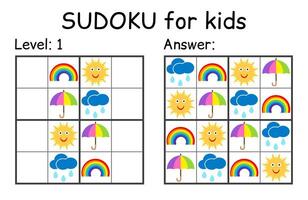 SUDOKU for kids

Level: 1

Answer: